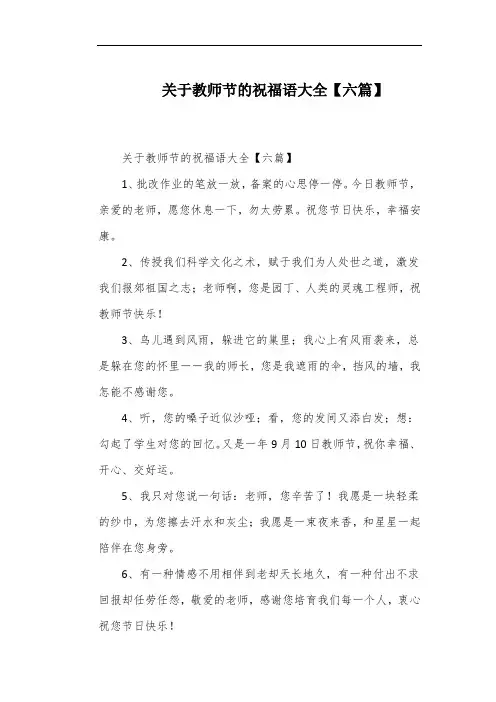 关于教师节的祝福语大全【六篇】

关于教师节的祝福语大全【六篇】

1、批改作业的笔放一放，备案的心思停一停。今日教师节，亲爱的老师，愿您休息一下，勿太劳累。祝您节日快乐，幸福安康。

2、传授我们科学文化之术，赋于我们为人处世之道，激发我们报郊祖国之志；老师啊，您是园丁、人类的灵魂工程师，祝教师节快乐！

3、鸟儿遇到风雨，躲进它的巢里；我心上有风雨袭来，总是躲在您的怀里——我的师长，您是我遮雨的伞，挡风的墙，我怎能不感谢您。

4、听，您的嗓子近似沙哑；看，您的发间又添白发；想：勾起了学生对您的回忆。又是一年9月10日教师节，祝你幸福、开心、交好运。

5、我只对您说一句话：老师，您辛苦了！我愿是一块轻柔的纱巾，为您擦去汗水和灰尘；我愿是一束夜来香，和星星一起陪伴在您身旁。

6、有一种情感不用相伴到老却天长地久，有一种付出不求回报却任劳任怨，敬爱的老师，感谢您培育我们每一个人，衷心祝您节日快乐！